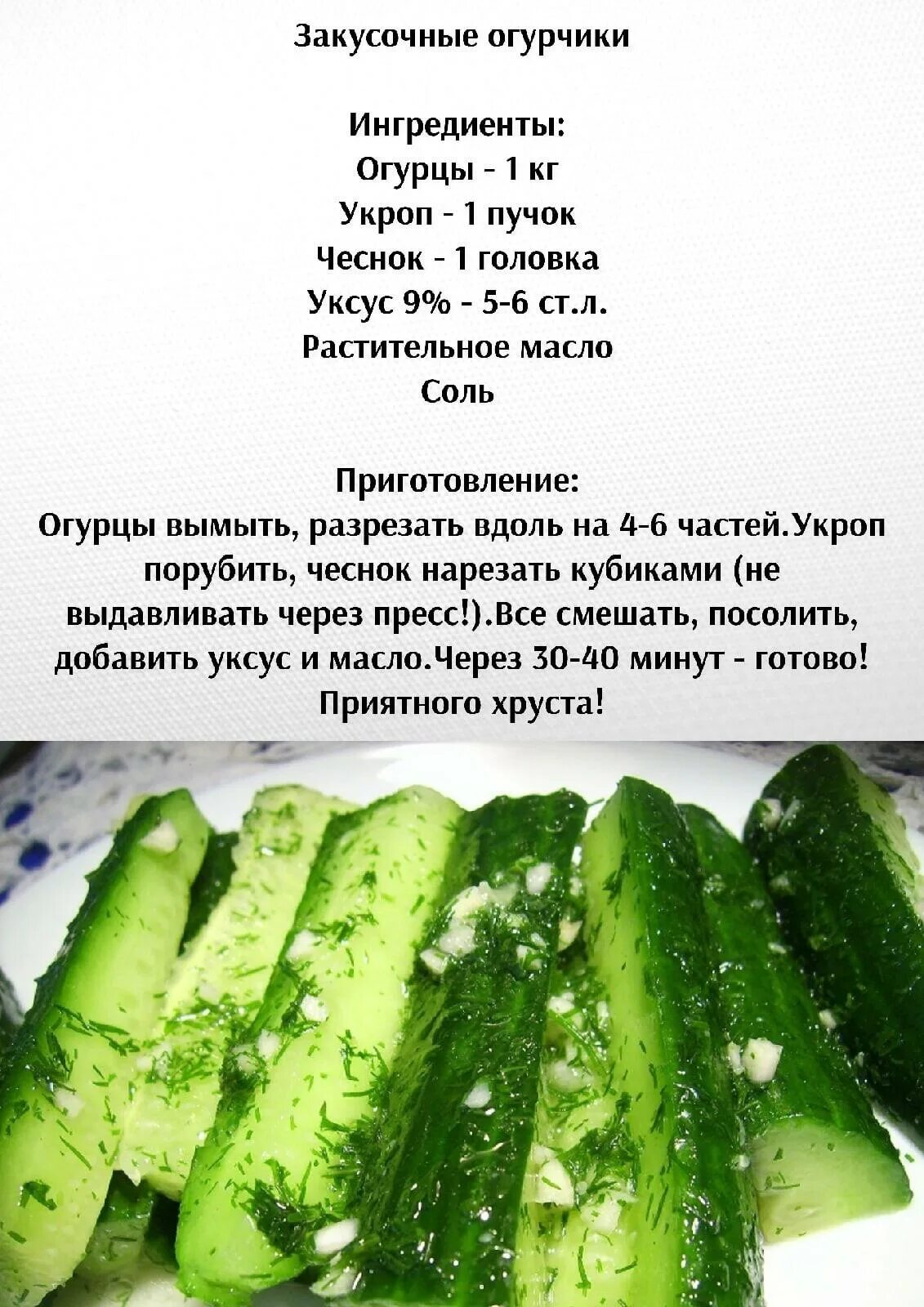 Закусочные огурчики

Ингредиенты:
Огурцы - 1 кг
Укроп - 1 пучок
Чеснок - 1 головка
Уксус 9% - 5-6 ст.л.
Растительное масло
Соль

Приготовление:
Огурцы вымыть, разрезать вдоль на 4-6 частей.Укроп порубить, чеснок нарезать кубиками (не выдавливать через пресс!).Все смешать, посолить, добавить уксус и масло.Через 30-40 минут - готово! Приятного хруста!